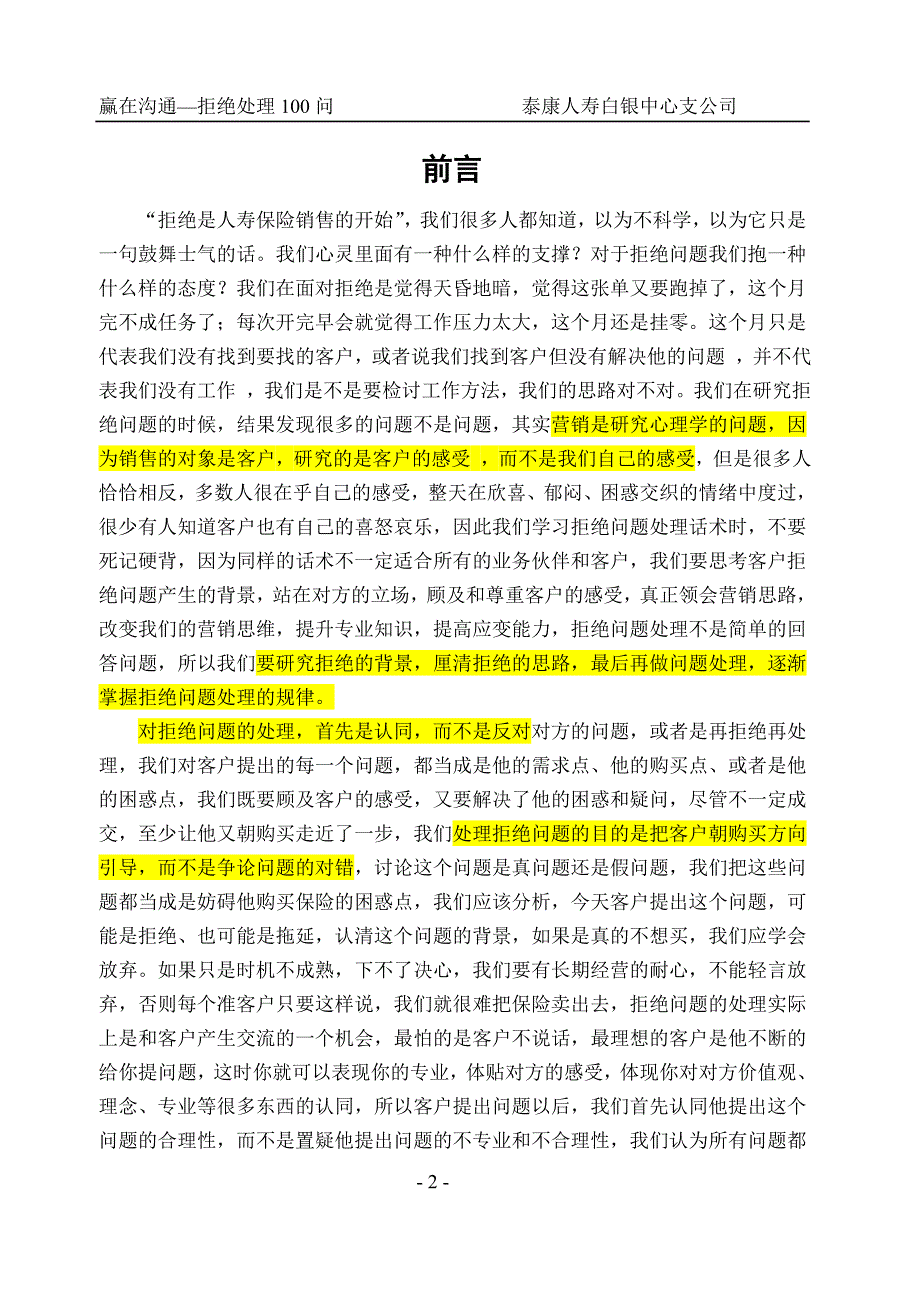 赢在沟通—拒绝处理 100 问　　泰康人寿白银中心支公司

前言

“拒绝是人寿保险销售的开始”，我们很多人都知道，以为不科学，以为它只是一句鼓舞士气的话。我们心灵里面有一种什么样的支撑？对于拒绝问题我们抱一种什么样的态度？我们在面对拒绝是觉得天昏地暗，觉得这张单又要跑掉了，这个月完不成任务了；每次开完早会就觉得工作压力太大，这个月还是挂零。这个月只是代表我们没有找到要找的客户，或者说我们找到客户但没有解决他的问题 ，并不代表我们没有工作 ，我们是不是要检讨工作方法，我们的思路对不对。我们在研究拒绝问题的时候，结果发现很多的问题不是问题，其实营销是研究心理学的问题，因为销售的对象是客户，研究的是客户的感受 ，而不是我们自己的感受，但是很多人恰恰相反，多数人很在乎自己的感受，整天在欣喜、郁闷、困惑交织的情绪中度过，很少有人知道客户也有自己的喜怒哀乐，因此我们学习拒绝问题处理话术时，不要死记硬背，因为同样的话术不一定适合所有的业务伙伴和客户，我们要思考客户拒绝问题产生的背景，站在对方的立场，顾及和尊重客户的感受，真正领会营销思路，改变我们的营销思维，提升专业知识，提高应变能力，拒绝问题处理不是简单的回答问题，所以我们要研究拒绝的背景，厘清拒绝的思路，最后再做问题处理，逐渐掌握拒绝问题处理的规律。

对拒绝问题的处理，首先是认同，而不是反对对方的问题，或者是再拒绝再处理，我们对客户提出的每一个问题，都当成是他的需求点、他的购买点、或者是他的困惑点，我们既要顾及客户的感受，又要解决了他的困惑和疑问，尽管不一定成交，至少让他又朝购买走近了一步，我们处理拒绝问题的目的是把客户朝购买方向引导，而不是争论问题的对错，讨论这个问题是真问题还是假问题，我们把这些问题都当成是妨碍他购买保险的困惑点，我们应该分析，今天客户提出这个问题，可能是拒绝、也可能是拖延，认清这个问题的背景，如果是真的不想买，我们应学会放弃。如果只是时机不成熟，下不了决心，我们要有长期经营的耐心，不能轻言放弃，否则每个准客户只要这样说，我们就很难把保险卖出去，拒绝问题的处理实际上是和客户产生交流的一个机会，最怕的是客户不说话，最理想的客户是他不断的给你提问题，这时你就可以表现你的专业，体贴对方的感受，体现你对对方价值观、理念、专业等很多东西的认同，所以客户提出问题以后，我们首先认同他提出这个问题的合理性，而不是置疑他提出问题的不专业和不合理性，我们认为所有问题都

- 2 -